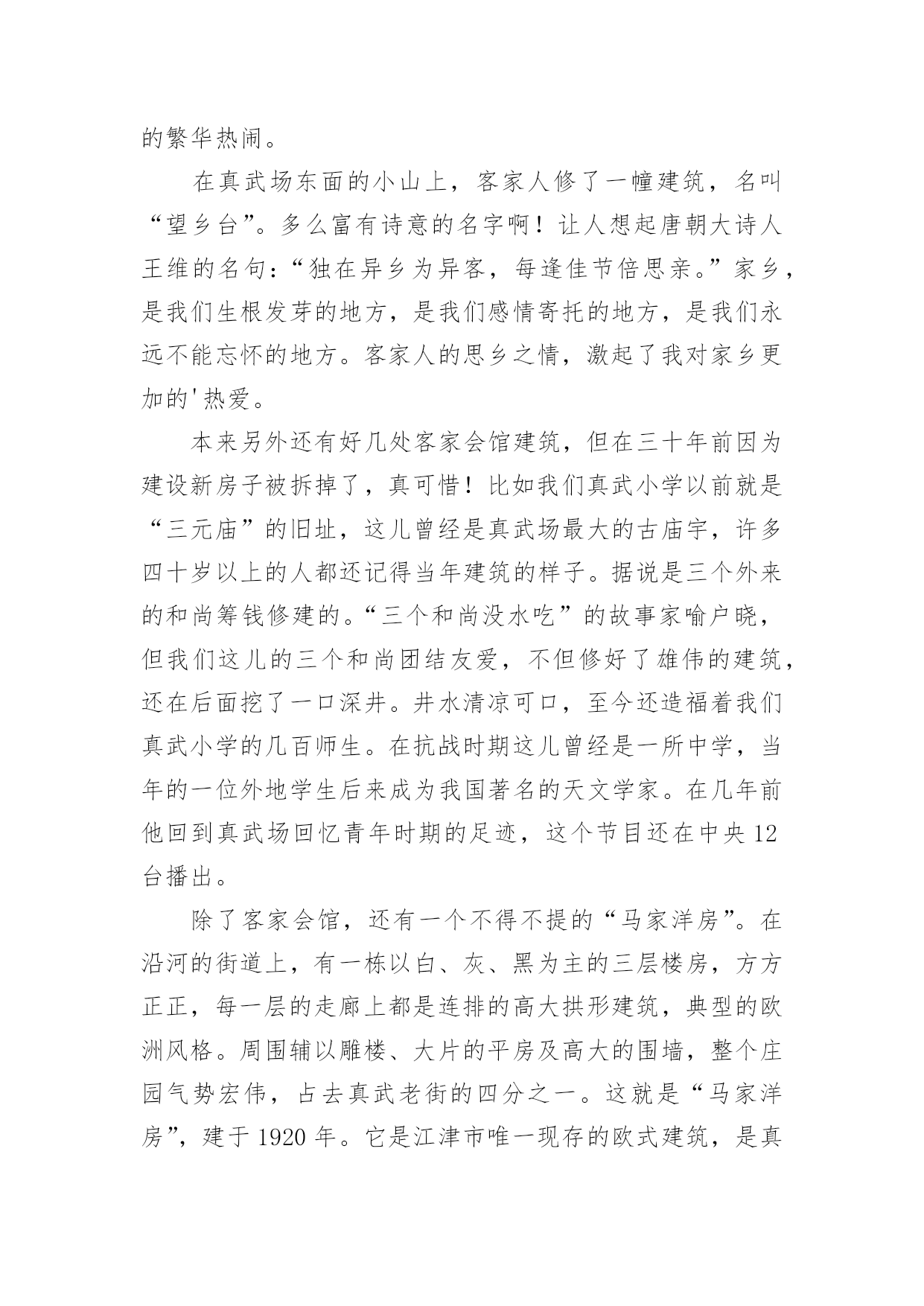 的繁华热闹。

在真武场东面的小山上，客家人修了一幢建筑，名叫“望乡台”。多么富有诗意的名字啊！让人想起唐朝大诗人王维的名句：“独在异乡为异客，每逢佳节倍思亲。”家乡，是我们生根发芽的地方，是我们感情寄托的地方，是我们永远不能忘怀的地方。客家人的思乡之情，激起了我对家乡更加的'热爱。

本来另外还有好几处客家会馆建筑，但在三十年前因为建设新房子被拆掉了，真可惜！比如我们真武小学以前就是“三元庙”的旧址，这儿曾经是真武场最大的古庙宇，许多四十岁以上的人都还记得当年建筑的样子。据说是三个外来的和尚筹钱修建的。“三个和尚没水吃”的故事家喻户晓，但我们这儿的三个和尚团结友爱，不但修好了雄伟的建筑，还在后面挖了一口深井。井水清凉可口，至今还造福着我们真武小学的几百师生。在抗战时期这儿曾经是一所中学，当年的一位外地学生后来成为我国著名的天文学家。在几年前他回到真武场回忆青年时期的足迹，这个节目还在中央12台播出。

除了客家会馆，还有一个不得不提的“马家洋房”。在沿河的街道上，有一栋以白、灰、黑为主的三层楼房，方方正正，每一层的走廊上都是连排的高大拱形建筑，典型的欧洲风格。周围辅以雕楼、大片的平房及高大的围墙，整个庄园气势宏伟，占去真武老街的四分之一。这就是“马家洋房”，建于1920年。它是江津市唯一现存的欧式建筑，是真